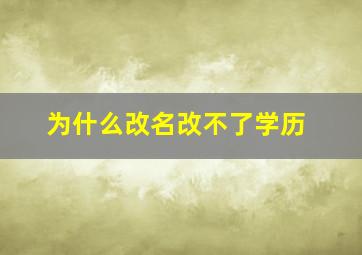 为什么改名改不了学历